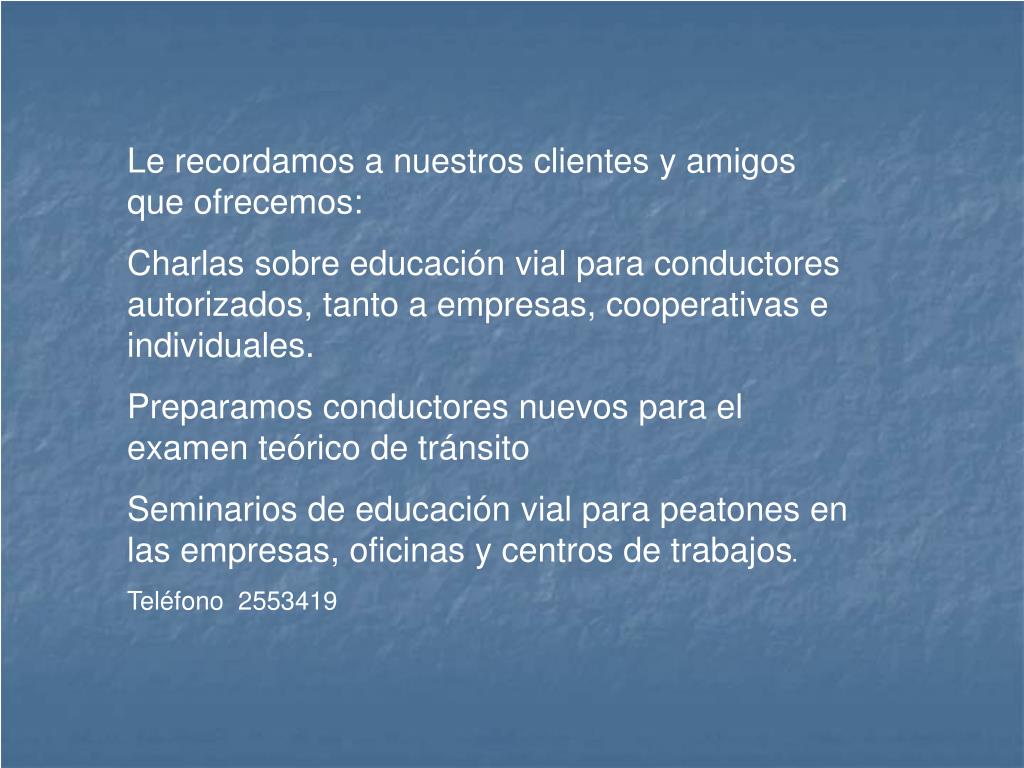 Le recordamos a nuestros clientes y amigos que ofrecemos:

Charlas sobre educación vial para conductores autorizados, tanto a empresas, cooperativas e individuales.

Preparamos conductores nuevos para el examen teórico de tránsito

Seminarios de educación vial para peatones en las empresas, oficinas y centros de trabajos.

Teléfono 2553419